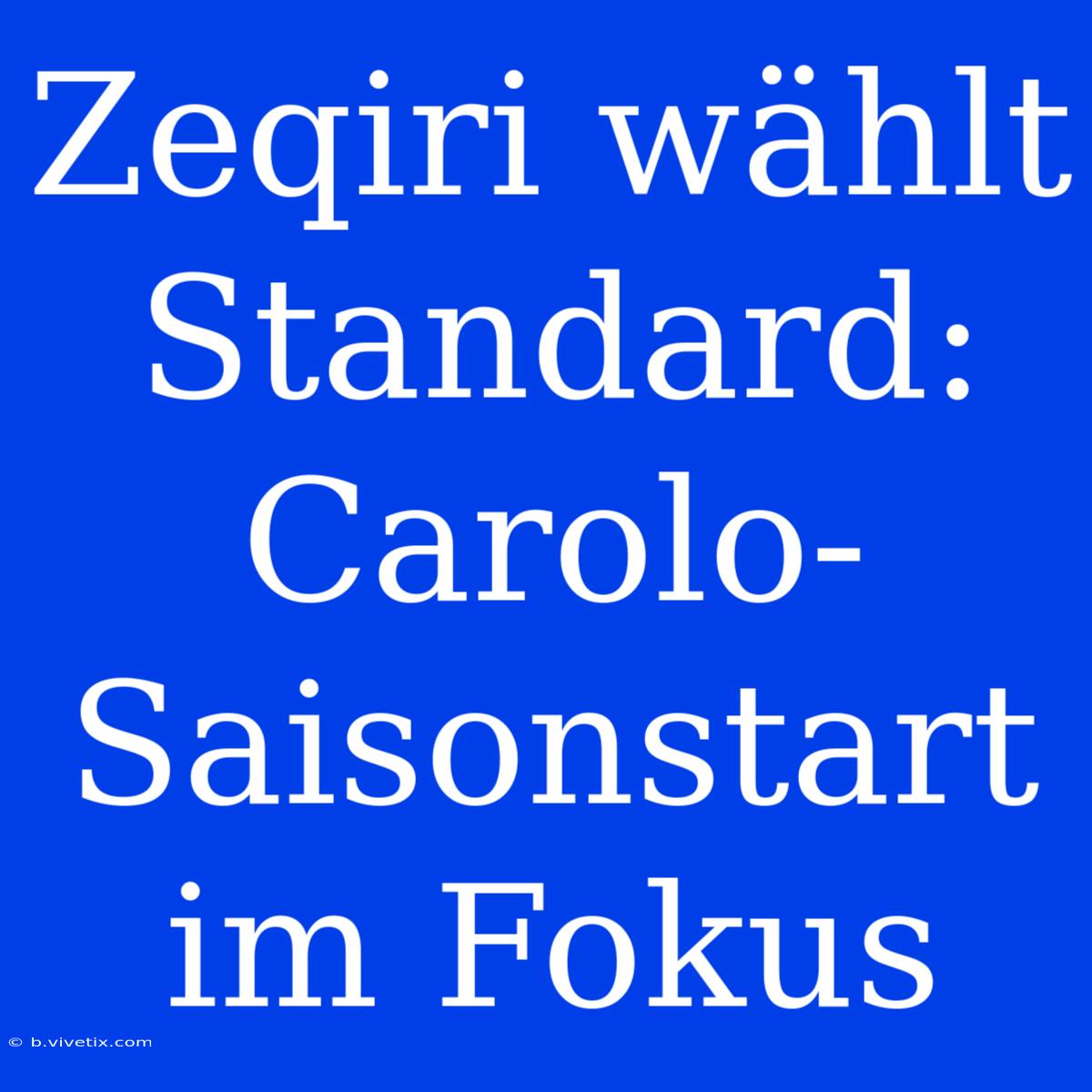 Zeqiri wählt Standard: Carolo-Saisonstart im Fokus

© b.vivetix.com